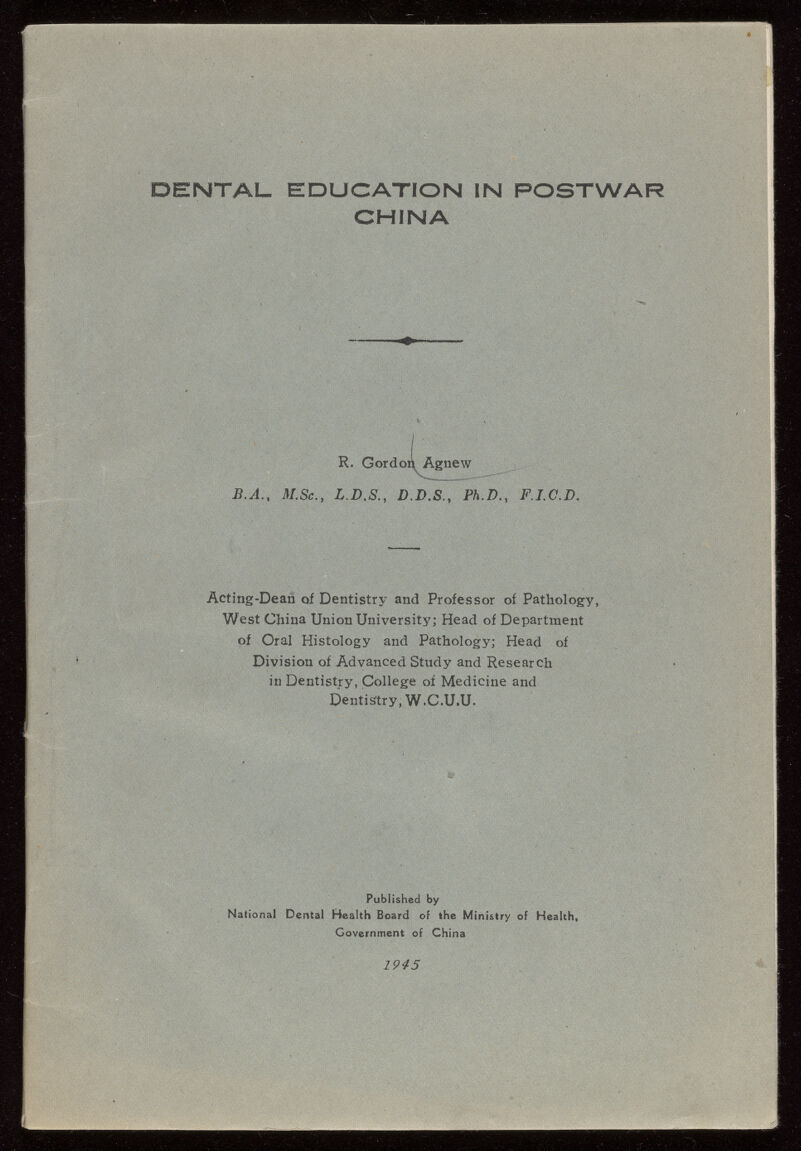 DENTAL EDUCATION IN POSTWAR CHINA

R. Gordon Agnew

B.A., M.Sc., L.D.S., D.D.S., Ph.D., F.I.C.D.

Acting-Dean of Dentistry and Professor of Pathology, West China Union University; Head of Department of Oral Histology and Pathology; Head of Division of Advanced Study and Research in Dentistry, College of Medicine and Dentistry, W.C.U.U.

Published by
National Dental Health Board of the Ministry of Health,
Government of China

1945